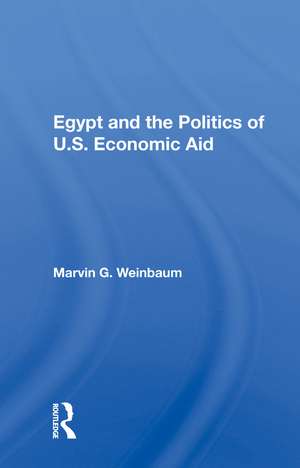 Egypt and the Politics of U.S. Economic Aid

Marvin G. Weinbaum

ROUTLEDGE